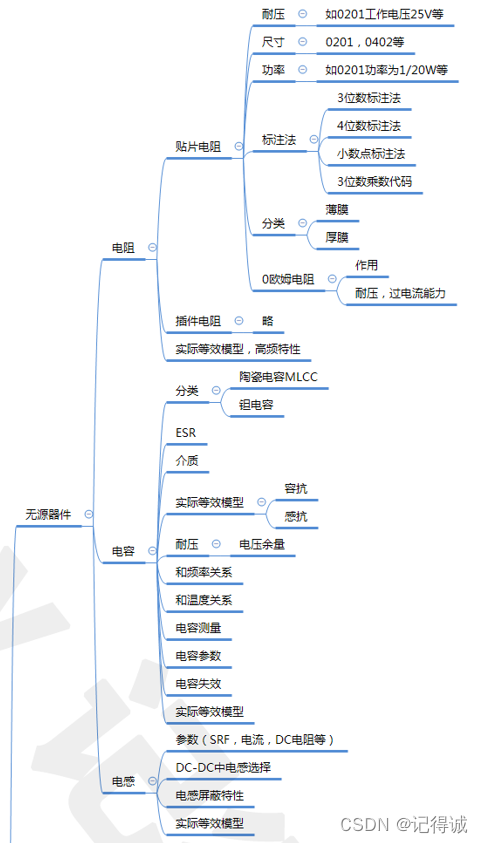 无源器件

电阻

贴片电阻

耐压
如0201工作电压25V等

尺寸
0201，0402等

功率
如0201功率为1/20W等

标注法
3位数标注法
4位数标注法
小数点标注法
3位数乘数代码

分类
薄膜
厚膜

0欧姆电阻
作用
耐压，过电流能力

插件电阻
略

实际等效模型，高频特性

电容

分类
陶瓷电容MLCC
钽电容

ESR

介质

实际等效模型
容抗
感抗

耐压
电压余量

和频率关系

和温度关系

电容测量

电容参数

电容失效

实际等效模型

电感

参数（SRF，电流，DC电阻等）

DC-DC中电感选择

电感屏蔽特性

实际等效模型

CSDN @记得诚